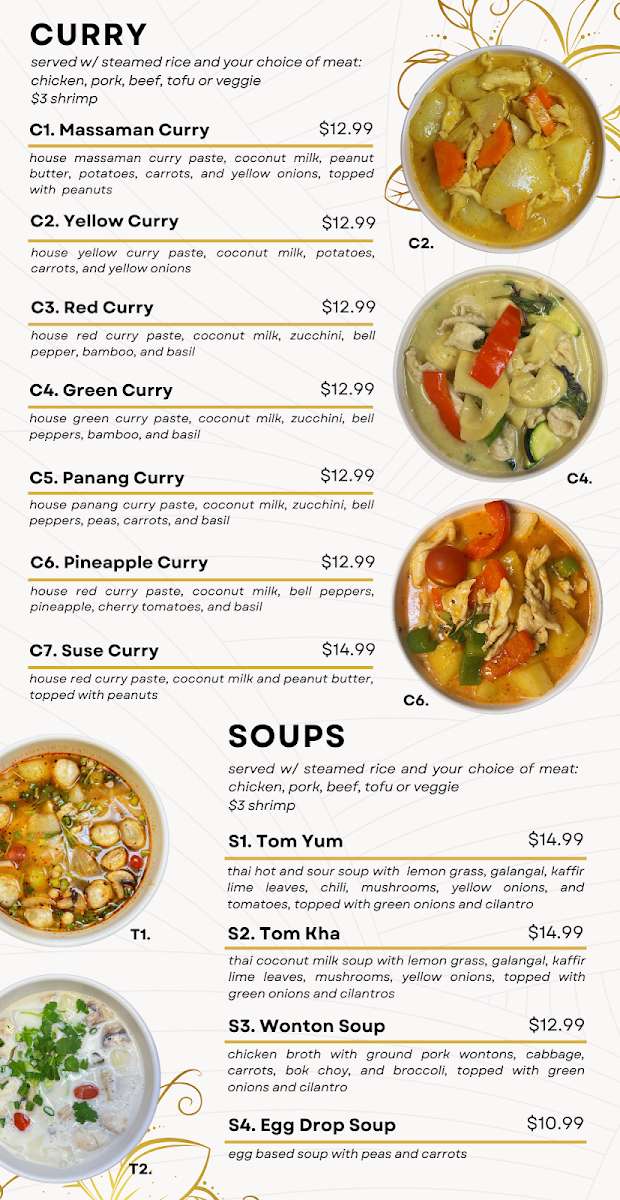 CURRY

served w/ steamed rice and your choice of meat: chicken, pork, beef, tofu or veggie
$3 shrimp

C1. Massaman Curry $12.99

house massaman curry paste, coconut milk, peanut butter, potatoes, carrots, and yellow onions, topped with peanuts

C2. Yellow Curry $12.99

house yellow curry paste, coconut milk, potatoes, carrots, and yellow onions

C3. Red Curry $12.99

house red curry paste, coconut milk, zucchini, bell pepper, bamboo, and basil

C4. Green Curry $12.99

house green curry paste, coconut milk, zucchini, bell peppers, bamboo, and basil

C5. Panang Curry $12.99

house panang curry paste, coconut milk, zucchini, bell peppers, peas, carrots, and basil

C6. Pineapple Curry $12.99

house red curry paste, coconut milk, bell peppers, pineapple, cherry tomatoes, and basil

C7. Suse Curry $14.99

house red curry paste, coconut milk and peanut butter, topped with peanuts

C2.

C4.

C6.

SOUPS

served w/ steamed rice and your choice of meat: chicken, pork, beef, tofu or veggie
$3 shrimp

S1. Tom Yum $14.99

thai hot and sour soup with lemon grass, galangal, kaffir lime leaves, chili, mushrooms, yellow onions, and tomatoes, topped with green onions and cilantro

S2. Tom Kha $14.99

thai coconut milk soup with lemon grass, galangal, kaffir lime leaves, mushrooms, yellow onions, topped with green onions and cilantros

S3. Wonton Soup $12.99

chicken broth with ground pork wontons, cabbage, carrots, bok choy, and broccoli, topped with green onions and cilantro

S4. Egg Drop Soup $10.99

egg based soup with peas and carrots

T1.

T2.